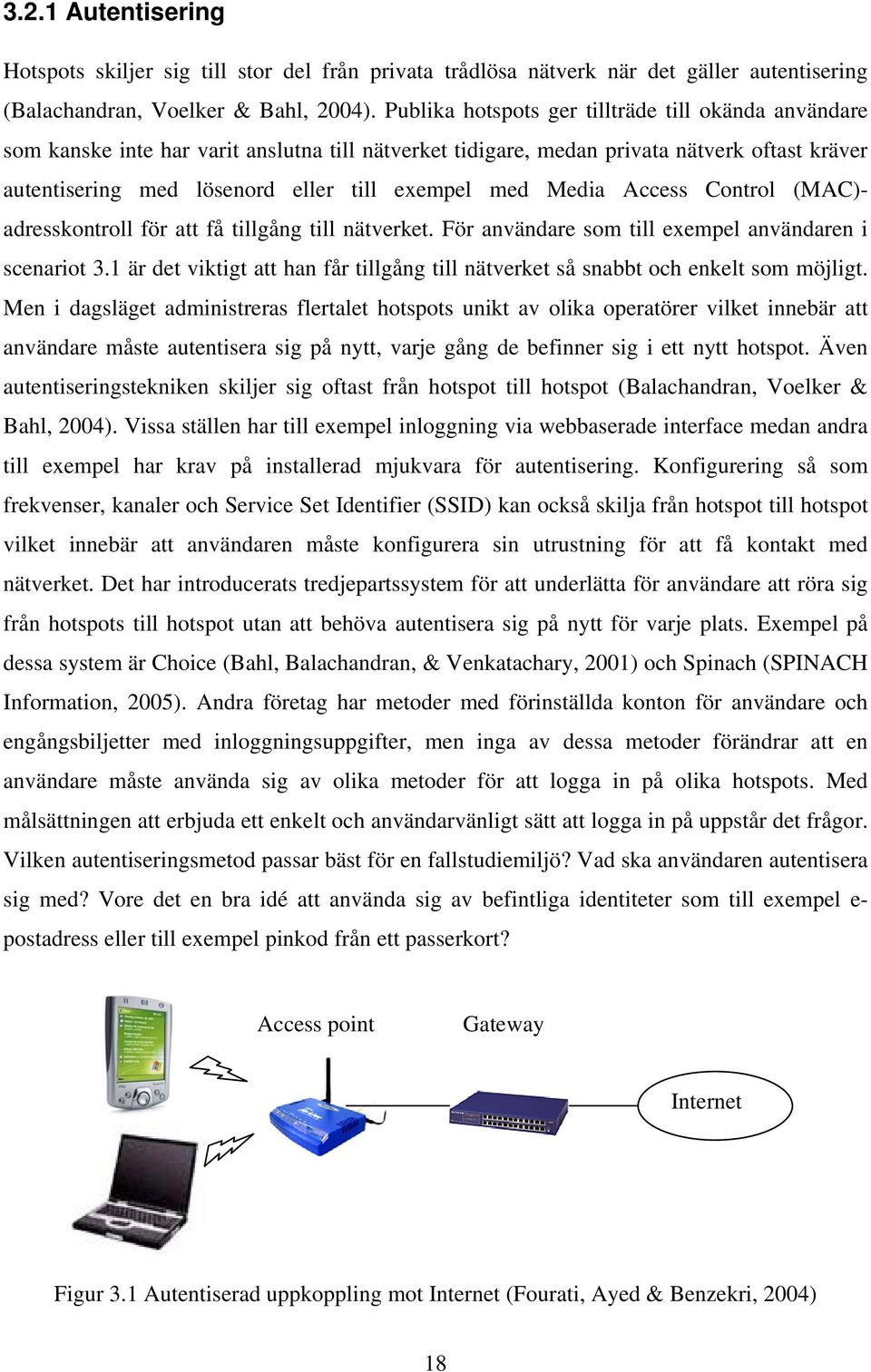 3.2.1 Autentisering

Hotspots skiljer sig till stor del från privata trådlösa nätverk när det gäller autentisering (Balachandran, Voelker & Bahl, 2004). Publika hotspots ger tillträde till okända användare som kanske inte har varit anslutna till nätverket tidigare, medan privata nätverk oftast kräver autentisering med lösenord eller till exempel med Media Access Control (MAC)-adresskontroll för att få tillgång till nätverket. För användare som till exempel användaren i scenariot 3.1 är det viktigt att han får tillgång till nätverket så snabbt och enkelt som möjligt. Men i dagsläget administreras flertalet hotspots unikt av olika operatörer vilket innebär att användare måste autentisera sig på nytt, varje gång de befinner sig i ett nytt hotspot. Även autentiseringstekniken skiljer sig oftast från hotspot till hotspot (Balachandran, Voelker & Bahl, 2004). Vissa ställen har till exempel inloggning via webbaserade interface medan andra till exempel har krav på installerad mjukvara för autentisering. Konfigurering så som frekvenser, kanaler och Service Set Identifier (SSID) kan också skilja från hotspot till hotspot vilket innebär att användaren måste konfigurera sin utrustning för att få kontakt med nätverket. Det har introducerats tredjepartssystem för att underlätta för användare att röra sig från hotspots till hotspot utan att behöva autentisera sig på nytt för varje plats. Exempel på dessa system är Choice (Bahl, Balachandran, & Venkatachary, 2001) och Spinach (SPINACH Information, 2005). Andra företag har metoder med förinställda konton för användare och engångsbiljetter med inloggningsuppgifter, men inga av dessa metoder förändrar att en användare måste använda sig av olika metoder för att logga in på olika hotspots. Med målsättningen att erbjuda ett enkelt och användarvänligt sätt att logga in på uppstår det frågor. Vilken autentiseringsmetod passar bäst för en fallstudiemiljö? Vad ska användaren autentisera sig med? Vore det en bra idé att använda sig av befintliga identiteter som till exempel e-postadress eller till exempel pinkod från ett passerkort?

Access point

Gateway

Internet

Figur 3.1 Autentiserad uppkoppling mot Internet (Fourati, Ayed & Benzekri, 2004)

18